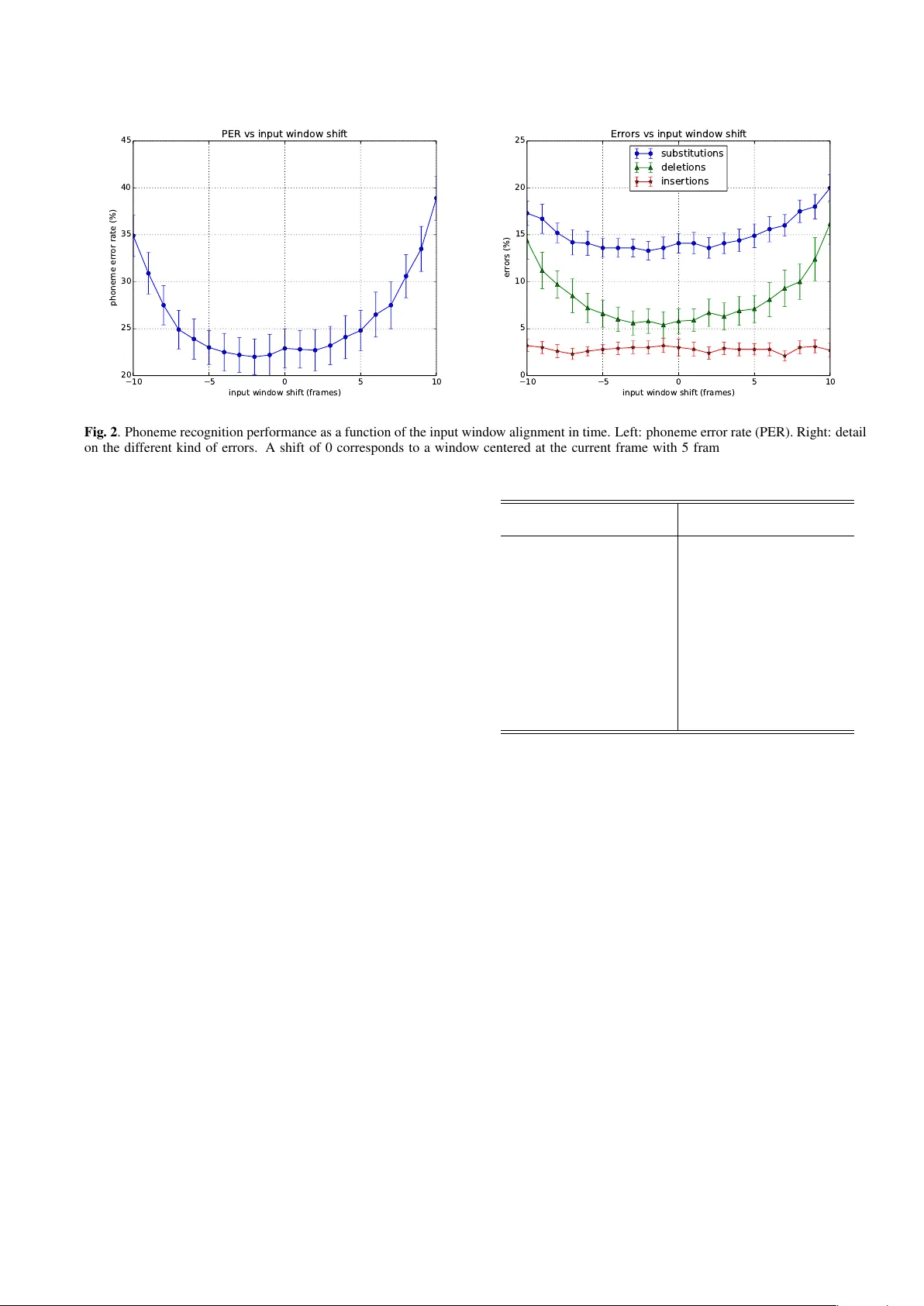 PER vs input window shift

45
40
35
30
25
20

phoneme error rate (%)

−10 −5 0 5 10

input window shift (frames)

Errors vs input window shift

substitutions
deletions
insertions

25
20
15
10
5
0

errors (%)

−10 −5 0 5 10

input window shift (frames)

**Fig. 2**. Phoneme recognition performance as a function of the input window alignment in time. Left: phoneme error rate (PER). Right: detail on the different kind of errors. A shift of 0 corresponds to a window centered at the current frame with 5 fram